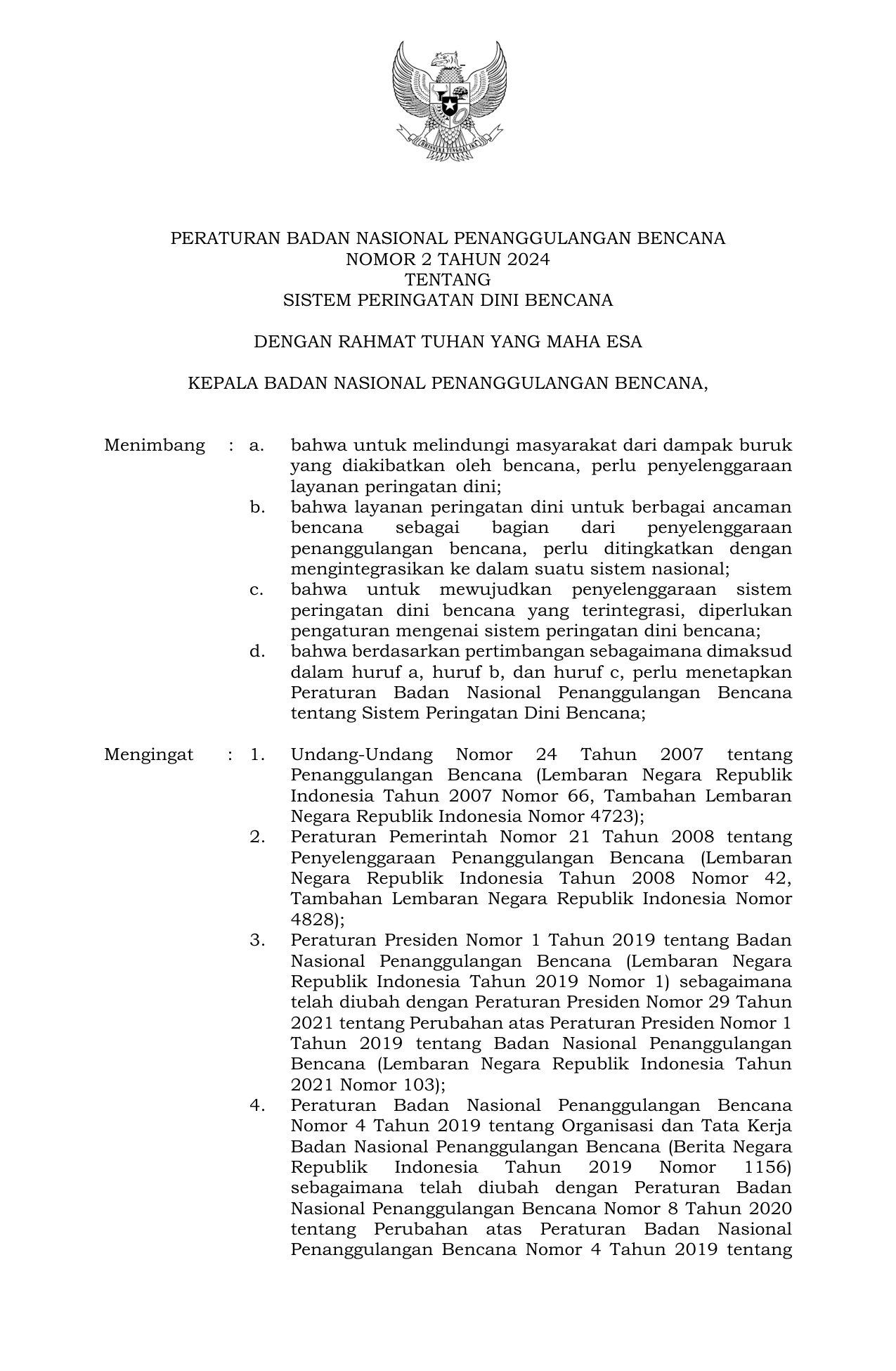 BHINNEKA TUNGGAL IKA

PERATURAN BADAN NASIONAL PENANGGULANGAN BENCANA
NOMOR 2 TAHUN 2024
TENTANG
SISTEM PERINGATAN DINI BENCANA

DENGAN RAHMAT TUHAN YANG MAHA ESA

KEPALA BADAN NASIONAL PENANGGULANGAN BENCANA,

Menimbang : a. bahwa untuk melindungi masyarakat dari dampak buruk yang diakibatkan oleh bencana, perlu penyelenggaraan layanan peringatan dini;

b. bahwa layanan peringatan dini untuk berbagai ancaman bencana sebagai bagian dari penyelenggaraan penanggulangan bencana, perlu ditingkatkan dengan mengintegrasikan ke dalam suatu sistem nasional;

c. bahwa untuk mewujudkan penyelenggaraan sistem peringatan dini bencana yang terintegrasi, diperlukan pengaturan mengenai sistem peringatan dini bencana;

d. bahwa berdasarkan pertimbangan sebagaimana dimaksud dalam huruf a, huruf b, dan huruf c, perlu menetapkan Peraturan Badan Nasional Penanggulangan Bencana tentang Sistem Peringatan Dini Bencana;

Mengingat : 1. Undang-Undang Nomor 24 Tahun 2007 tentang Penanggulangan Bencana (Lembaran Negara Republik Indonesia Tahun 2007 Nomor 66, Tambahan Lembaran Negara Republik Indonesia Nomor 4723);

2. Peraturan Pemerintah Nomor 21 Tahun 2008 tentang Penyelenggaraan Penanggulangan Bencana (Lembaran Negara Republik Indonesia Tahun 2008 Nomor 42, Tambahan Lembaran Negara Republik Indonesia Nomor 4828);

3. Peraturan Presiden Nomor 1 Tahun 2019 tentang Badan Nasional Penanggulangan Bencana (Lembaran Negara Republik Indonesia Tahun 2019 Nomor 1) sebagaimana telah diubah dengan Peraturan Presiden Nomor 29 Tahun 2021 tentang Perubahan atas Peraturan Presiden Nomor 1 Tahun 2019 tentang Badan Nasional Penanggulangan Bencana (Lembaran Negara Republik Indonesia Tahun 2021 Nomor 103);

4. Peraturan Badan Nasional Penanggulangan Bencana Nomor 4 Tahun 2019 tentang Organisasi dan Tata Kerja Badan Nasional Penanggulangan Bencana (Berita Negara Republik Indonesia Tahun 2019 Nomor 1156) sebagaimana telah diubah dengan Peraturan Badan Nasional Penanggulangan Bencana Nomor 8 Tahun 2020 tentang Perubahan atas Peraturan Badan Nasional Penanggulangan Bencana Nomor 4 Tahun 2019 tentang